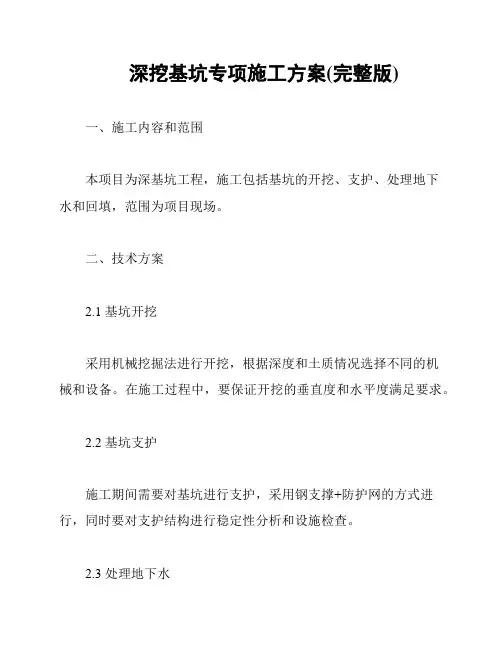 深挖基坑专项施工方案(完整版)

一、施工内容和范围

本项目为深基坑工程，施工包括基坑的开挖、支护、处理地下水和回填，范围为项目现场。

二、技术方案

2.1 基坑开挖

采用机械挖掘法进行开挖，根据深度和土质情况选择不同的机械和设备。在施工过程中，要保证开挖的垂直度和水平度满足要求。

2.2 基坑支护

施工期间需要对基坑进行支护，采用钢支撑+防护网的方式进行，同时要对支护结构进行稳定性分析和设施检查。

2.3 处理地下水